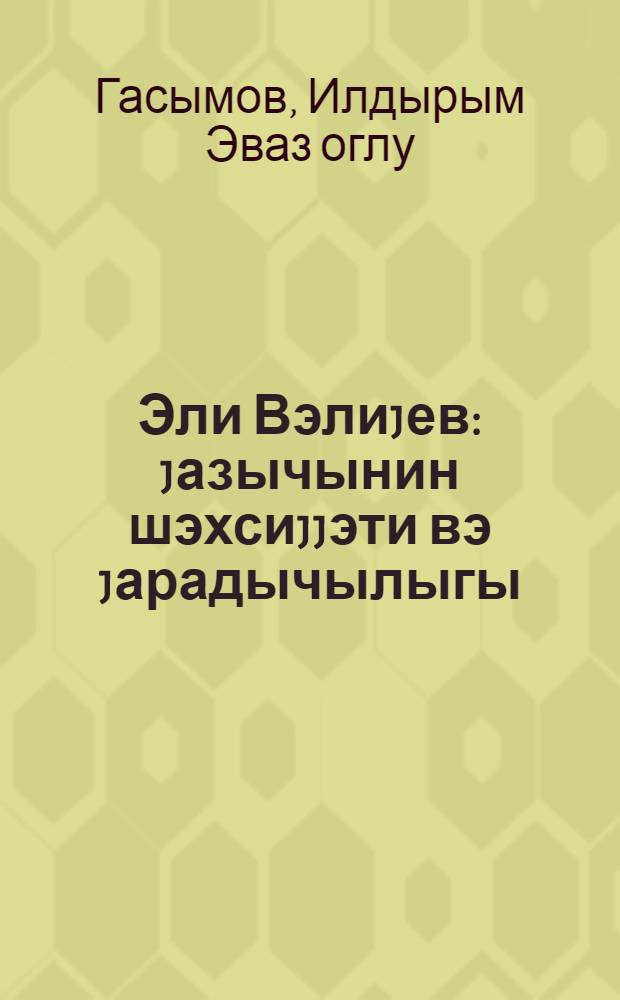 Гасымов, Илдырым Эваз оглу

Эли Вэлиjев: jазычынин шэхсиjjэти вэ jарадычылыгы